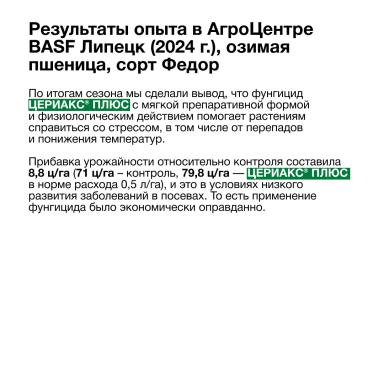 Результаты опыта в АгроЦентре BASF Липецк (2024 г.), озимая пшеница, сорт Федор

По итогам сезона мы сделали вывод, что фунгицид ЦЕРИАКС® ПЛЮС с мягкой препаративной формой и физиологическим действием помогает растениям справиться со стрессом, в том числе от перепадов и понижения температур.

Прибавка урожайности относительно контроля составила 8,8 ц/га (71 ц/га – контроль, 79,8 ц/га — ЦЕРИАКС® ПЛЮС в норме расхода 0,5 л/га), и это в условиях низкого развития заболеваний в посевах. То есть применение фунгицида было экономически оправданно.